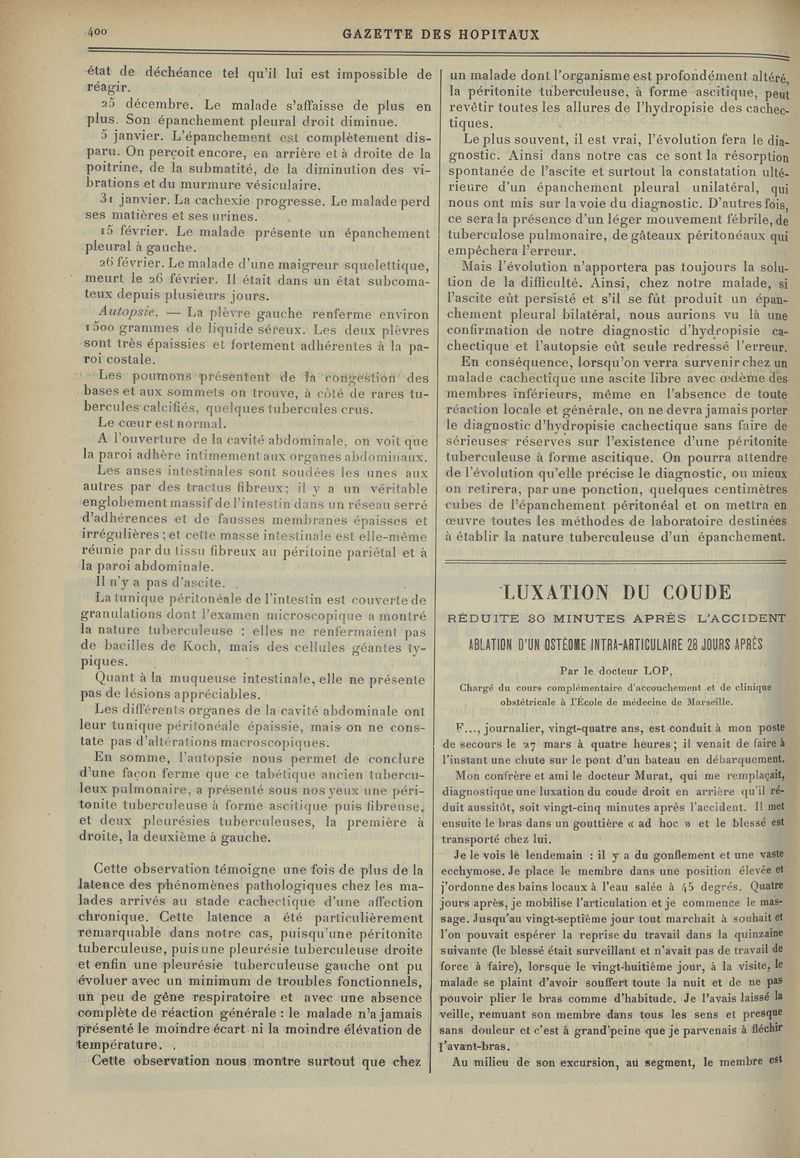 400 GAZETTE DES HOPITAUX

état de déchéance tel qu'il lui est impossible de réagir.

25 décembre. Le malade s'affaisse de plus en plus. Son épanchement pleural droit diminue.

5 janvier. L'épanchement est complètement disparu. On perçoit encore, en arrière et à droite de la poitrine, de la submatité, de la diminution des vibrations et du murmure vésiculaire.

31 janvier. La cachexie progresse. Le malade perd ses matières et ses urines.

15 février. Le malade présente un épanchement pleural à gauche.

26 février. Le malade d'une maigreur squelettique, meurt le 26 février. Il était dans un état subcomateux depuis plusieurs jours.

Autopsie. — La plèvre gauche renferme environ 1500 grammes de liquide séreux. Les deux plèvres sont très épaissies et fortement adhérentes à la paroi costale.

Les poumons présentent de la congestion des bases et aux sommets on trouve, à côté de rares tubercules calcifiés, quelques tubercules crus.

Le cœur est normal.

A l'ouverture de la cavité abdominale, on voit que la paroi adhère intimement aux organes abdominaux.

Les anses intestinales sont soudées les unes aux autres par des tractus fibreux; il y a un véritable englobement massif de l'intestin dans un réseau serré d'adhérences et de fausses membranes épaisses et irrégulières; et cette masse intestinale est elle-même réunie par du tissu fibreux au péritoine pariétal et à la paroi abdominale.

Il n'y a pas d'ascite.

La tunique péritonéale de l'intestin est couverte de granulations dont l'examen microscopique a montré la nature tuberculeuse : elles ne renfermaient pas de bacilles de Koch, mais des cellules géantes typiques.

Quant à la muqueuse intestinale, elle ne présente pas de lésions appréciables.

Les différents organes de la cavité abdominale ont leur tunique péritonéale épaissie, mais on ne constate pas d'altérations macroscopiques.

En somme, l'autopsie nous permet de conclure d'une façon ferme que ce tabétique ancien tuberculeux pulmonaire, a présenté sous nos yeux une péritonite tuberculeuse à forme ascitique puis fibreuse, et deux pleurésies tuberculeuses, la première à droite, la deuxième à gauche.

Cette observation témoigne une fois de plus de la latence des phénomènes pathologiques chez les malades arrivés au stade cachectique d'une affection chronique. Cette latence a été particulièrement remarquable dans notre cas, puisqu'une péritonite tuberculeuse, puis une pleurésie tuberculeuse droite et enfin une pleurésie tuberculeuse gauche ont pu évoluer avec un minimum de troubles fonctionnels, un peu de gêne respiratoire et avec une absence complète de réaction générale : le malade n'a jamais présenté le moindre écart ni la moindre élévation de température.

Cette observation nous montre surtout que chez un malade dont l'organisme est profondément altéré, la péritonite tuberculeuse, à forme ascitique, peut revêtir toutes les allures de l'hydropisie des cachectiques.

Le plus souvent, il est vrai, l'évolution fera le diagnostic. Ainsi dans notre cas ce sont la résorption spontanée de l'ascite et surtout la constatation ultérieure d'un épanchement pleural unilatéral, qui nous ont mis sur la voie du diagnostic. D'autres fois, ce sera la présence d'un léger mouvement fébrile, de tuberculose pulmonaire, de gâteaux péritonéaux qui empêchera l'erreur.

Mais l'évolution n'apportera pas toujours la solution de la difficulté. Ainsi, chez notre malade, si l'ascite eût persisté et s'il se fût produit un épanchement pleural bilatéral, nous aurions vu là une confirmation de notre diagnostic d'hydropisie cachectique et l'autopsie eût seule redressé l'erreur.

En conséquence, lorsqu'on verra survenir chez un malade cachectique une ascite libre avec œdème des membres inférieurs, même en l'absence de toute réaction locale et générale, on ne devra jamais porter le diagnostic d'hydropisie cachectique sans faire de sérieuses réserves sur l'existence d'une péritonite tuberculeuse à forme ascitique. On pourra attendre de l'évolution qu'elle précise le diagnostic, ou mieux on retirera, par une ponction, quelques centimètres cubes de l'épanchement péritonéal et on mettra en œuvre toutes les méthodes de laboratoire destinées à établir la nature tuberculeuse d'un épanchement.

LUXATION DU COUDE

RÉDUITE 30 MINUTES APRÈS L'ACCIDENT

ABLATION D'UN OSTÉOME INTRA-ARTICULAIRE 28 JOURS APRÈS

Par le docteur LOP,

Chargé du cours complémentaire d'accouchement et de clinique obstétricale à l'École de médecine de Marseille.

F..., journalier, vingt-quatre ans, est conduit à mon poste de secours le 27 mars à quatre heures; il venait de faire à l'instant une chute sur le pont d'un bateau en débarquement.

Mon confrère et ami le docteur Murat, qui me remplaçait, diagnostique une luxation du coude droit en arrière qu'il réduit aussitôt, soit vingt-cinq minutes après l'accident. Il met ensuite le bras dans un gouttière « ad hoc » et le blessé est transporté chez lui.

Je le vois le lendemain : il y a du gonflement et une vaste ecchymose. Je place le membre dans une position élevée et j'ordonne des bains locaux à l'eau salée à 45 degrés. Quatre jours après, je mobilise l'articulation et je commence le massage. Jusqu'au vingt-septième jour tout marchait à souhait et l'on pouvait espérer la reprise du travail dans la quinzaine suivante (le blessé était surveillant et n'avait pas de travail de force à faire), lorsque le vingt-huitième jour, à la visite, le malade se plaint d'avoir souffert toute la nuit et de ne pas pouvoir plier le bras comme d'habitude. Je l'avais laissé la veille, remuant son membre dans tous les sens et presque sans douleur et c'est à grand'peine que je parvenais à fléchir l'avant-bras.

Au milieu de son excursion, au segment, le membre est